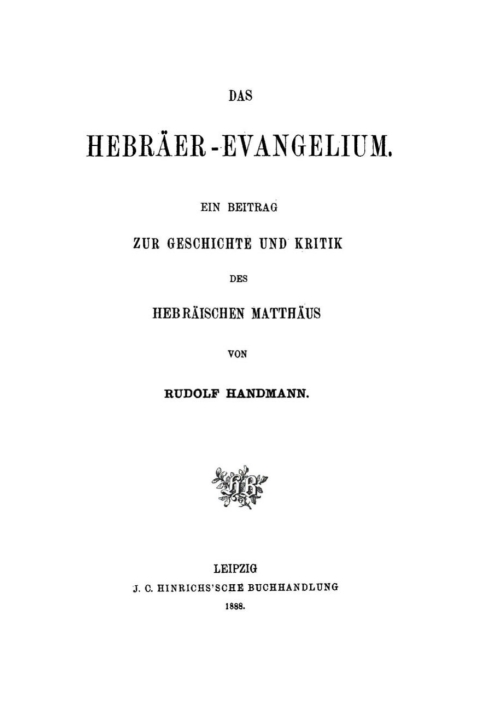 DAS

HEBRÄER-EVANGELIUM.

EIN BEITRAG

ZUR GESCHICHTE UND KRITIK

DES

HEBRÄISCHEN MATTHÄUS

VON

RUDOLF HANDMANN.

LEIPZIG
J. C. HINRICHS'SCHE BUCHHANDLUNG
1888.